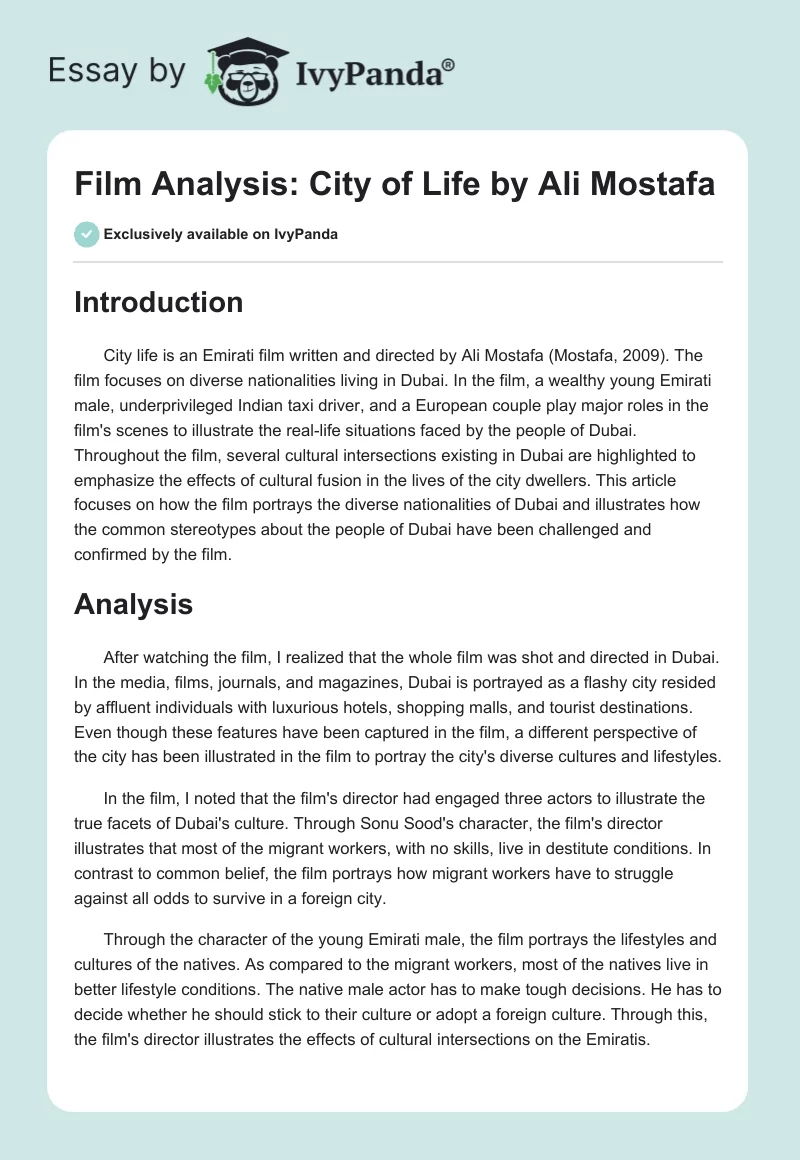 Essay by IvyPanda®

Film Analysis: City of Life by Ali Mostafa

Exclusively available on IvyPanda

Introduction

City life is an Emirati film written and directed by Ali Mostafa (Mostafa, 2009). The film focuses on diverse nationalities living in Dubai. In the film, a wealthy young Emirati male, underprivileged Indian taxi driver, and a European couple play major roles in the film's scenes to illustrate the real-life situations faced by the people of Dubai. Throughout the film, several cultural intersections existing in Dubai are highlighted to emphasize the effects of cultural fusion in the lives of the city dwellers. This article focuses on how the film portrays the diverse nationalities of Dubai and illustrates how the common stereotypes about the people of Dubai have been challenged and confirmed by the film.

Analysis

After watching the film, I realized that the whole film was shot and directed in Dubai. In the media, films, journals, and magazines, Dubai is portrayed as a flashy city resided by affluent individuals with luxurious hotels, shopping malls, and tourist destinations. Even though these features have been captured in the film, a different perspective of the city has been illustrated in the film to portray the city's diverse cultures and lifestyles.

In the film, I noted that the film's director had engaged three actors to illustrate the true facets of Dubai's culture. Through Sonu Sood's character, the film's director illustrates that most of the migrant workers, with no skills, live in destitute conditions. In contrast to common belief, the film portrays how migrant workers have to struggle against all odds to survive in a foreign city.

Through the character of the young Emirati male, the film portrays the lifestyles and cultures of the natives. As compared to the migrant workers, most of the natives live in better lifestyle conditions. The native male actor has to make tough decisions. He has to decide whether he should stick to their culture or adopt a foreign culture. Through this, the film's director illustrates the effects of cultural intersections on the Emiratis.